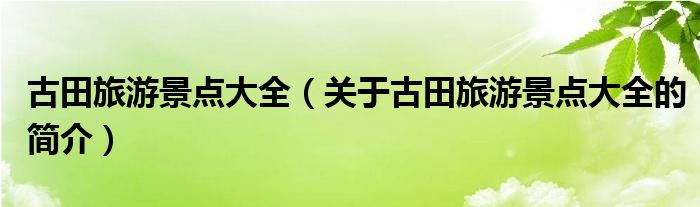 古田旅游景点大全（关于古田旅游景点大全的简介）